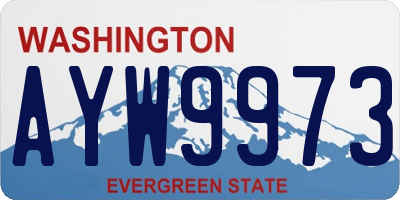 WASHINGTON
AYW9973
EVERGREEN STATE